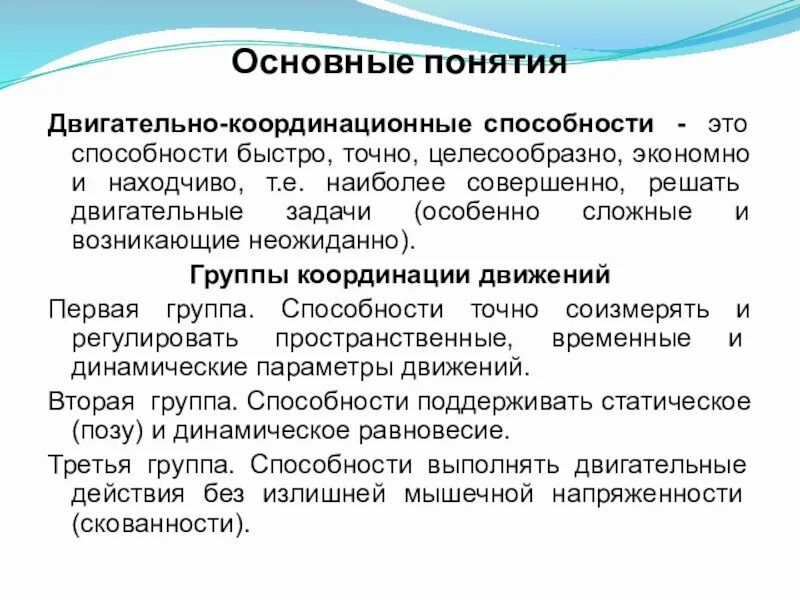 Основные понятия

Двигательно-координационные способности - это способности быстро, точно, целесообразно, экономно и находчиво, т.е. наиболее совершенно, решать двигательные задачи (особенно сложные и возникающие неожиданно).

Группы координации движений

Первая группа. Способности точно соизмерять и регулировать пространственные, временные и динамические параметры движений.

Вторая группа. Способности поддерживать статическое (позу) и динамическое равновесие.

Третья группа. Способности выполнять двигательные действия без излишней мышечной напряженности (скованности).